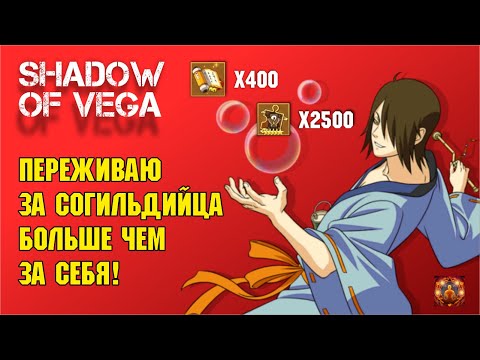 SHADOW OF VEGA

X400

X2500

ПЕРЕЖИВАЮ ЗА СОГИЛЬДИЙЦА БОЛЬШЕ ЧЕМ ЗА СЕБЯ!